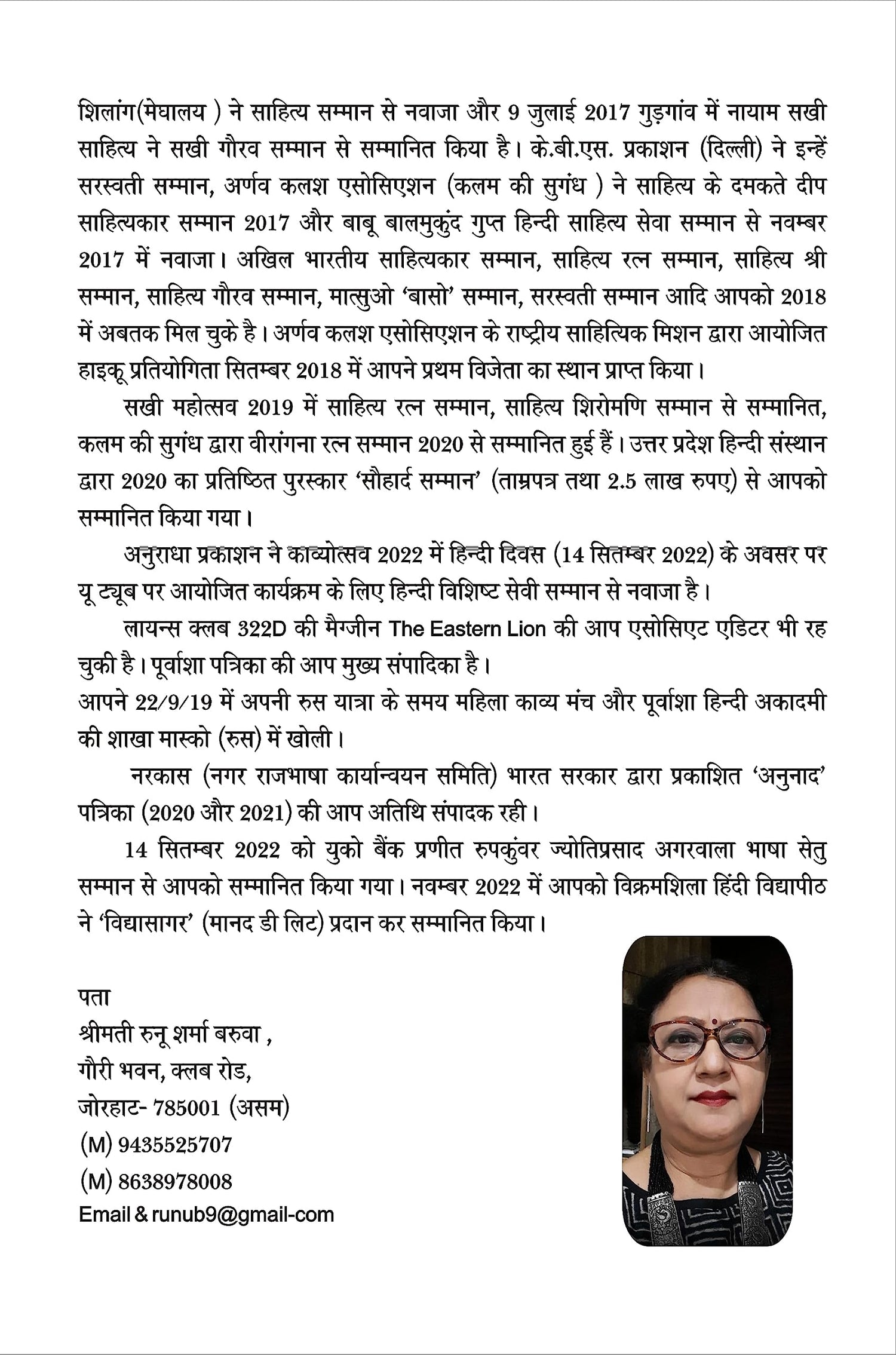 शिलांग(मेघालय ) ने साहित्य सम्मान से नवाजा और 9 जुलाई 2017 गुड़गांव में नायाम सखी साहित्य ने सखी गौरव सम्मान से सम्मानित किया है। के.बी.एस. प्रकाशन (दिल्ली) ने इन्हें सरस्वती सम्मान, अर्णव कलश एसोसिएशन (कलम की सुगंध ) ने साहित्य के दमकते दीप साहित्यकार सम्मान 2017 और बाबू बालमुकुंद गुप्त हिन्दी साहित्य सेवा सम्मान से नवम्बर 2017 में नवाजा। अखिल भारतीय साहित्यकार सम्मान, साहित्य रत्न सम्मान, साहित्य श्री सम्मान, साहित्य गौरव सम्मान, मात्सुओ 'बासो' सम्मान, सरस्वती सम्मान आदि आपको 2018 में अबतक मिल चुके है। अर्णव कलश एसोसिएशन के राष्ट्रीय साहित्यिक मिशन द्वारा आयोजित हाइकू प्रतियोगिता सितम्बर 2018 में आपने प्रथम विजेता का स्थान प्राप्त किया।

सखी महोत्सव 2019 में साहित्य रत्न सम्मान, साहित्य शिरोमणि सम्मान से सम्मानित, कलम की सुगंध द्वारा वीरांगना रत्न सम्मान 2020 से सम्मानित हुई हैं। उत्तर प्रदेश हिन्दी संस्थान द्वारा 2020 का प्रतिष्ठित पुरस्कार 'सौहार्द सम्मान' (ताम्रपत्र तथा 2.5 लाख रुपए) से आपको सम्मानित किया गया।

अनुराधा प्रकाशन ने काव्योत्सव 2022 में हिन्दी दिवस (14 सितम्बर 2022) के अवसर पर यू ट्यूब पर आयोजित कार्यक्रम के लिए हिन्दी विशिष्ट सेवी सम्मान से नवाजा है।

लायन्स क्लब 322D की मैग्जीन The Eastern Lion की आप एसोसिएट एडिटर भी रह चुकी है। पूर्वाशा पत्रिका की आप मुख्य संपादिका है।

आपने 22/9/19 में अपनी रुस यात्रा के समय महिला काव्य मंच और पूर्वाशा हिन्दी अकादमी की शाखा मास्को (रुस) में खोली।

नरकास (नगर राजभाषा कार्यान्वयन समिति) भारत सरकार द्वारा प्रकाशित 'अनुनाद' पत्रिका (2020 और 2021) की आप अतिथि संपादक रही।

14 सितम्बर 2022 को युको बैंक प्रणीत रुपकुंवर ज्योतिप्रसाद अगरवाला भाषा सेतु सम्मान से आपको सम्मानित किया गया। नवम्बर 2022 में आपको विक्रमशिला हिंदी विद्यापीठ ने 'विद्यासागर' (मानद डी लिट) प्रदान कर सम्मानित किया।

पता
श्रीमती रुनू शर्मा बरुवा ,
गौरी भवन, क्लब रोड,
जोरहाट- 785001 (असम)
(M) 9435525707
(M) 8638978008
Email & runub9@gmail-com